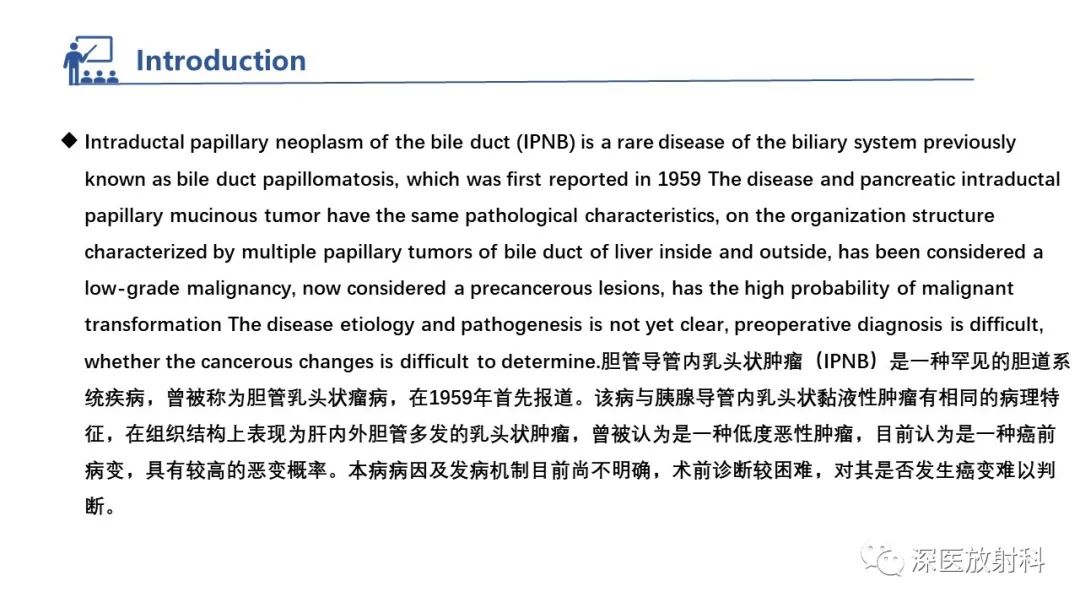 Introduction

◆ Intraductal papillary neoplasm of the bile duct (IPNB) is a rare disease of the biliary system previously known as bile duct papillomatosis, which was first reported in 1959 The disease and pancreatic intraductal papillary mucinous tumor have the same pathological characteristics, on the organization structure characterized by multiple papillary tumors of bile duct of liver inside and outside, has been considered a low-grade malignancy, now considered a precancerous lesions, has the high probability of malignant transformation The disease etiology and pathogenesis is not yet clear, preoperative diagnosis is difficult, whether the cancerous changes is difficult to determine.胆管导管内乳头状肿瘤（IPNB）是一种罕见的胆道系统疾病，曾被称为胆管乳头状瘤病，在1959年首先报道。该病与胰腺导管内乳头状黏液性肿瘤有相同的病理特征，在组织结构上表现为肝内外胆管多发的乳头状肿瘤，曾被认为是一种低度恶性肿瘤，目前认为是一种癌前病变，具有较高的恶变概率。本病病因及发病机制目前尚不明确，术前诊断较困难，对其是否发生癌变难以判断。

深医放射科